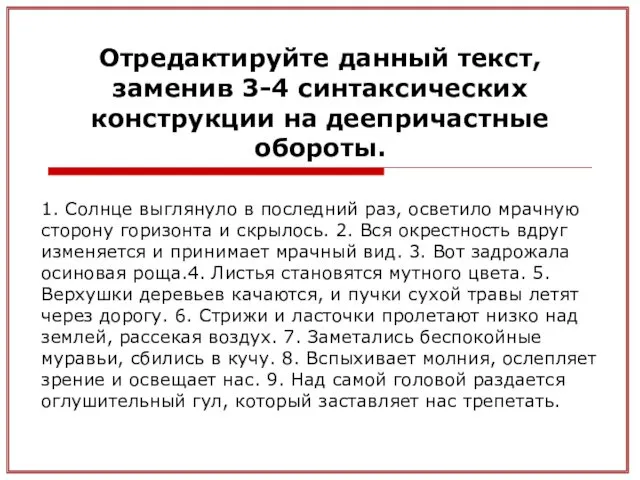 Отредактируйте данный текст, заменив 3-4 синтаксических конструкции на деепричастные обороты.

1. Солнце выглянуло в последний раз, осветило мрачную сторону горизонта и скрылось. 2. Вся окрестность вдруг изменяется и принимает мрачный вид. 3. Вот задрожала осиновая роща.4. Листья становятся мутного цвета. 5. Верхушки деревьев качаются, и пучки сухой травы летят через дорогу. 6. Стрижи и ласточки пролетают низко над землей, рассекая воздух. 7. Заметались беспокойные муравьи, сбились в кучу. 8. Вспыхивает молния, ослепляет зрение и освещает нас. 9. Над самой головой раздается оглушительный гул, который заставляет нас трепетать.